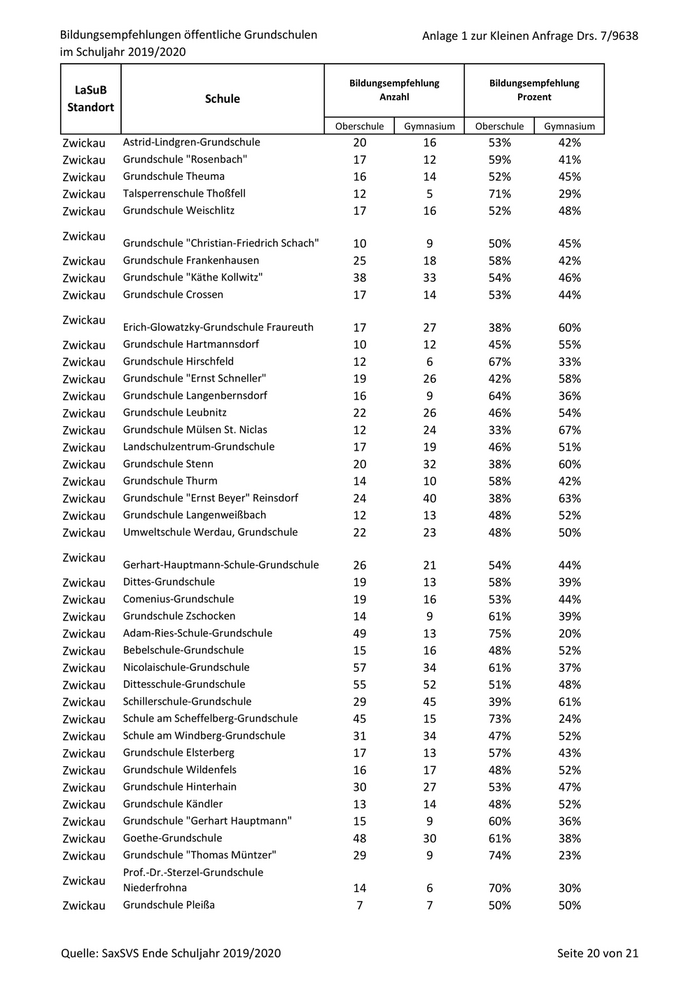 Bildungsempfehlungen öffentliche Grundschulen im Schuljahr 2019/2020

Anlage 1 zur Kleinen Anfrage Drs. 7/9638

| LaSuB Standort | Schule | Bildungsempfehlung Anzahl Oberschule | Bildungsempfehlung Anzahl Gymnasium | Bildungsempfehlung Prozent Oberschule | Bildungsempfehlung Prozent Gymnasium |
|---|---|---|---|---|---|
| Zwickau | Astrid-Lindgren-Grundschule | 20 | 16 | 53% | 42% |
| Zwickau | Grundschule "Rosenbach" | 17 | 12 | 59% | 41% |
| Zwickau | Grundschule Theuma | 16 | 14 | 52% | 45% |
| Zwickau | Talsperrenschule Thoßfell | 12 | 5 | 71% | 29% |
| Zwickau | Grundschule Weischlitz | 17 | 16 | 52% | 48% |
| Zwickau | Grundschule "Christian-Friedrich Schach" | 10 | 9 | 50% | 45% |
| Zwickau | Grundschule Frankenhausen | 25 | 18 | 58% | 42% |
| Zwickau | Grundschule "Käthe Kollwitz" | 38 | 33 | 54% | 46% |
| Zwickau | Grundschule Crossen | 17 | 14 | 53% | 44% |
| Zwickau | Erich-Glowatzky-Grundschule Fraureuth | 17 | 27 | 38% | 60% |
| Zwickau | Grundschule Hartmannsdorf | 10 | 12 | 45% | 55% |
| Zwickau | Grundschule Hirschfeld | 12 | 6 | 67% | 33% |
| Zwickau | Grundschule "Ernst Schneller" | 19 | 26 | 42% | 58% |
| Zwickau | Grundschule Langenbernsdorf | 16 | 9 | 64% | 36% |
| Zwickau | Grundschule Leubnitz | 22 | 26 | 46% | 54% |
| Zwickau | Grundschule Mülsen St. Niclas | 12 | 24 | 33% | 67% |
| Zwickau | Landschulzentrum-Grundschule | 17 | 19 | 46% | 51% |
| Zwickau | Grundschule Stenn | 20 | 32 | 38% | 60% |
| Zwickau | Grundschule Thurm | 14 | 10 | 58% | 42% |
| Zwickau | Grundschule "Ernst Beyer" Reinsdorf | 24 | 40 | 38% | 63% |
| Zwickau | Grundschule Langenweißbach | 12 | 13 | 48% | 52% |
| Zwickau | Umweltschule Werdau, Grundschule | 22 | 23 | 48% | 50% |
| Zwickau | Gerhart-Hauptmann-Schule-Grundschule | 26 | 21 | 54% | 44% |
| Zwickau | Dittes-Grundschule | 19 | 13 | 58% | 39% |
| Zwickau | Comenius-Grundschule | 19 | 16 | 53% | 44% |
| Zwickau | Grundschule Zschocken | 14 | 9 | 61% | 39% |
| Zwickau | Adam-Ries-Schule-Grundschule | 49 | 13 | 75% | 20% |
| Zwickau | Bebelschule-Grundschule | 15 | 16 | 48% | 52% |
| Zwickau | Nicolaischule-Grundschule | 57 | 34 | 61% | 37% |
| Zwickau | Dittesschule-Grundschule | 55 | 52 | 51% | 48% |
| Zwickau | Schillerschule-Grundschule | 29 | 45 | 39% | 61% |
| Zwickau | Schule am Scheffelberg-Grundschule | 45 | 15 | 73% | 24% |
| Zwickau | Schule am Windberg-Grundschule | 31 | 34 | 47% | 52% |
| Zwickau | Grundschule Elsterberg | 17 | 13 | 57% | 43% |
| Zwickau | Grundschule Wildenfels | 16 | 17 | 48% | 52% |
| Zwickau | Grundschule Hinterhain | 30 | 27 | 53% | 47% |
| Zwickau | Grundschule Kändler | 13 | 14 | 48% | 52% |
| Zwickau | Grundschule "Gerhart Hauptmann" | 15 | 9 | 60% | 36% |
| Zwickau | Goethe-Grundschule | 48 | 30 | 61% | 38% |
| Zwickau | Grundschule "Thomas Müntzer" | 29 | 9 | 74% | 23% |
| Zwickau | Prof.-Dr.-Sterzel-Grundschule Niederfrohna | 14 | 6 | 70% | 30% |
| Zwickau | Grundschule Pleißa | 7 | 7 | 50% | 50% |

Quelle: SaxSVS Ende Schuljahr 2019/2020

Seite 20 von 21